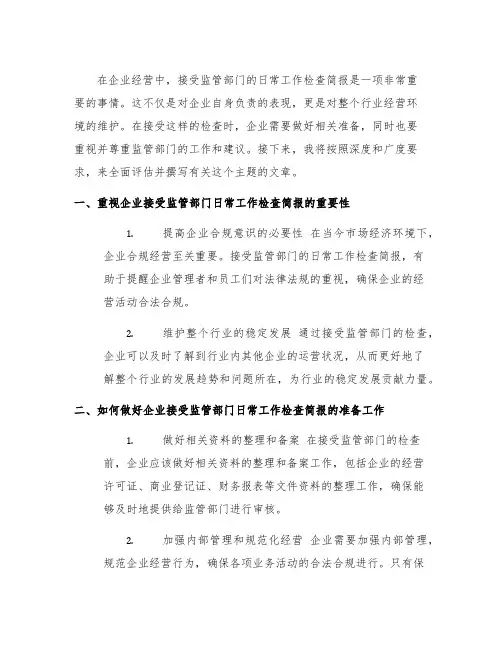 在企业经营中，接受监管部门的日常工作检查简报是一项非常重要的事情。这不仅是对企业自身负责的表现，更是对整个行业经营环境的维护。在接受这样的检查时，企业需要做好相关准备，同时也要重视并尊重监管部门的工作和建议。接下来，我将按照深度和广度要求，来全面评估并撰写有关这个主题的文章。

一、重视企业接受监管部门日常工作检查简报的重要性

1. 提高企业合规意识的必要性 在当今市场经济环境下，企业合规经营至关重要。接受监管部门的日常工作检查简报，有助于提醒企业管理者和员工们对法律法规的重视，确保企业的经营活动合法合规。

2. 维护整个行业的稳定发展 通过接受监管部门的检查，企业可以及时了解到行业内其他企业的运营状况，从而更好地了解整个行业的发展趋势和问题所在，为行业的稳定发展贡献力量。

二、如何做好企业接受监管部门日常工作检查简报的准备工作

1. 做好相关资料的整理和备案 在接受监管部门的检查前，企业应该做好相关资料的整理和备案工作，包括企业的经营许可证、商业登记证、财务报表等文件资料的整理工作，确保能够及时地提供给监管部门进行审核。

2. 加强内部管理和规范化经营 企业需要加强内部管理，规范企业经营行为，确保各项业务活动的合法合规进行。只有保